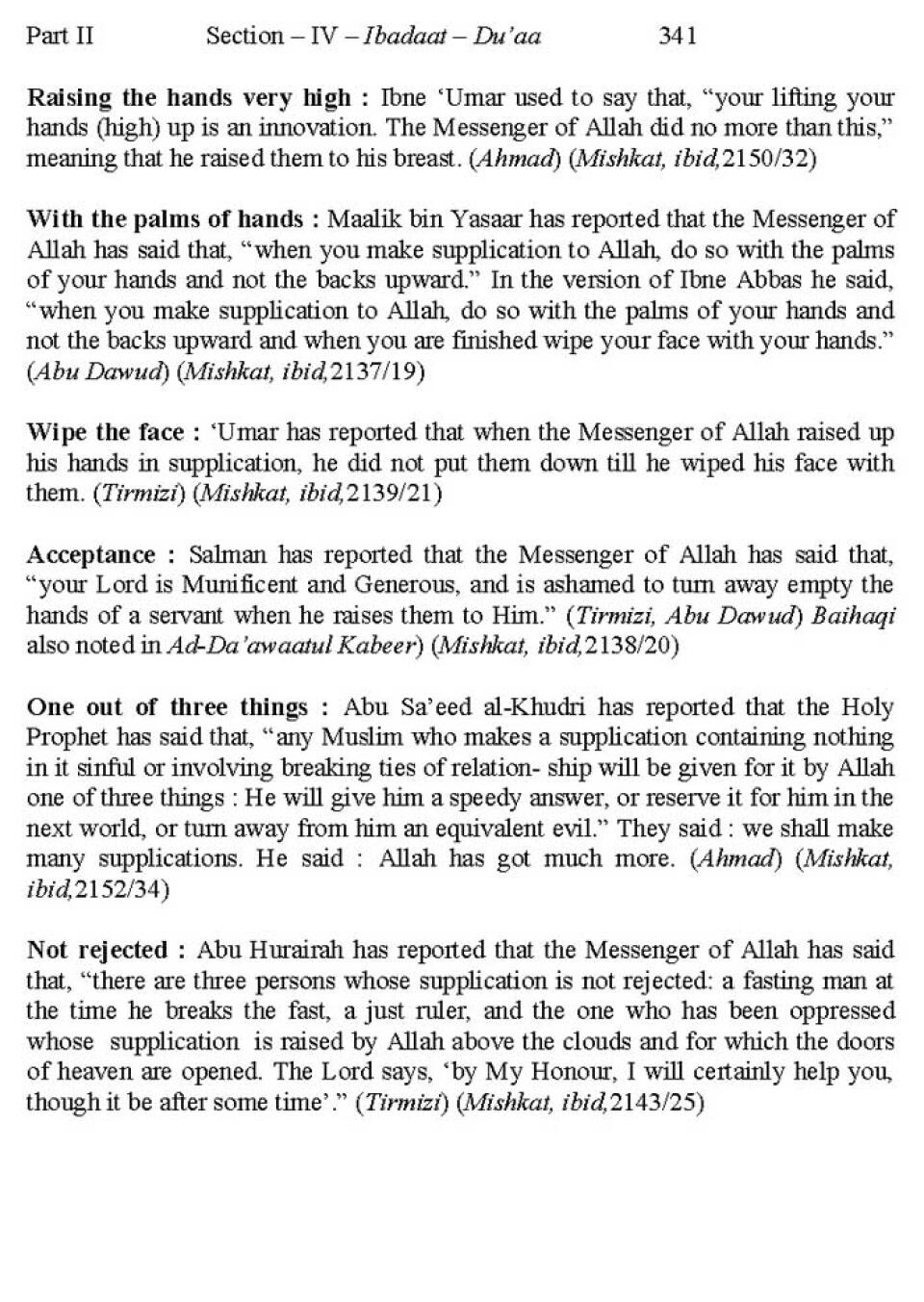 Part II Section – IV – Ibadaat – Du'aa 341

Raising the hands very high : Ibne 'Umar used to say that, "your lifting your hands (high) up is an innovation. The Messenger of Allah did no more than this," meaning that he raised them to his breast. (Ahmad) (Mishkat, ibid,2150/32)

With the palms of hands : Maalik bin Yasaar has reported that the Messenger of Allah has said that, "when you make supplication to Allah, do so with the palms of your hands and not the backs upward." In the version of Ibne Abbas he said, "when you make supplication to Allah, do so with the palms of your hands and not the backs upward and when you are finished wipe your face with your hands." (Abu Dawud) (Mishkat, ibid,2137/19)

Wipe the face : 'Umar has reported that when the Messenger of Allah raised up his hands in supplication, he did not put them down till he wiped his face with them. (Tirmizi) (Mishkat, ibid,2139/21)

Acceptance : Salman has reported that the Messenger of Allah has said that, "your Lord is Munificent and Generous, and is ashamed to turn away empty the hands of a servant when he raises them to Him." (Tirmizi, Abu Dawud) Baihaqi also noted in Ad-Da'awaatul Kabeer) (Mishkat, ibid,2138/20)

One out of three things : Abu Sa'eed al-Khudri has reported that the Holy Prophet has said that, "any Muslim who makes a supplication containing nothing in it sinful or involving breaking ties of relation- ship will be given for it by Allah one of three things : He will give him a speedy answer, or reserve it for him in the next world, or turn away from him an equivalent evil." They said : we shall make many supplications. He said : Allah has got much more. (Ahmad) (Mishkat, ibid,2152/34)

Not rejected : Abu Hurairah has reported that the Messenger of Allah has said that, "there are three persons whose supplication is not rejected: a fasting man at the time he breaks the fast, a just ruler, and the one who has been oppressed whose supplication is raised by Allah above the clouds and for which the doors of heaven are opened. The Lord says, 'by My Honour, I will certainly help you, though it be after some time'." (Tirmizi) (Mishkat, ibid,2143/25)